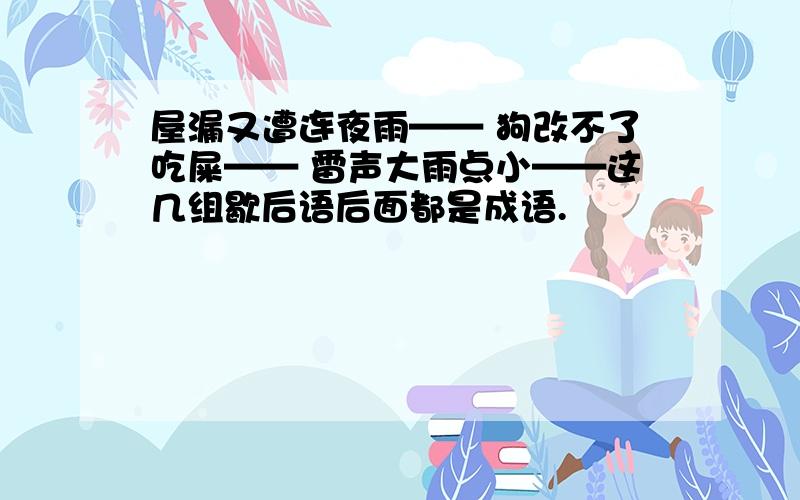 屋漏又遭连夜雨—— 狗改不了吃屎—— 雷声大雨点小——这几组歇后语后面都是成语.